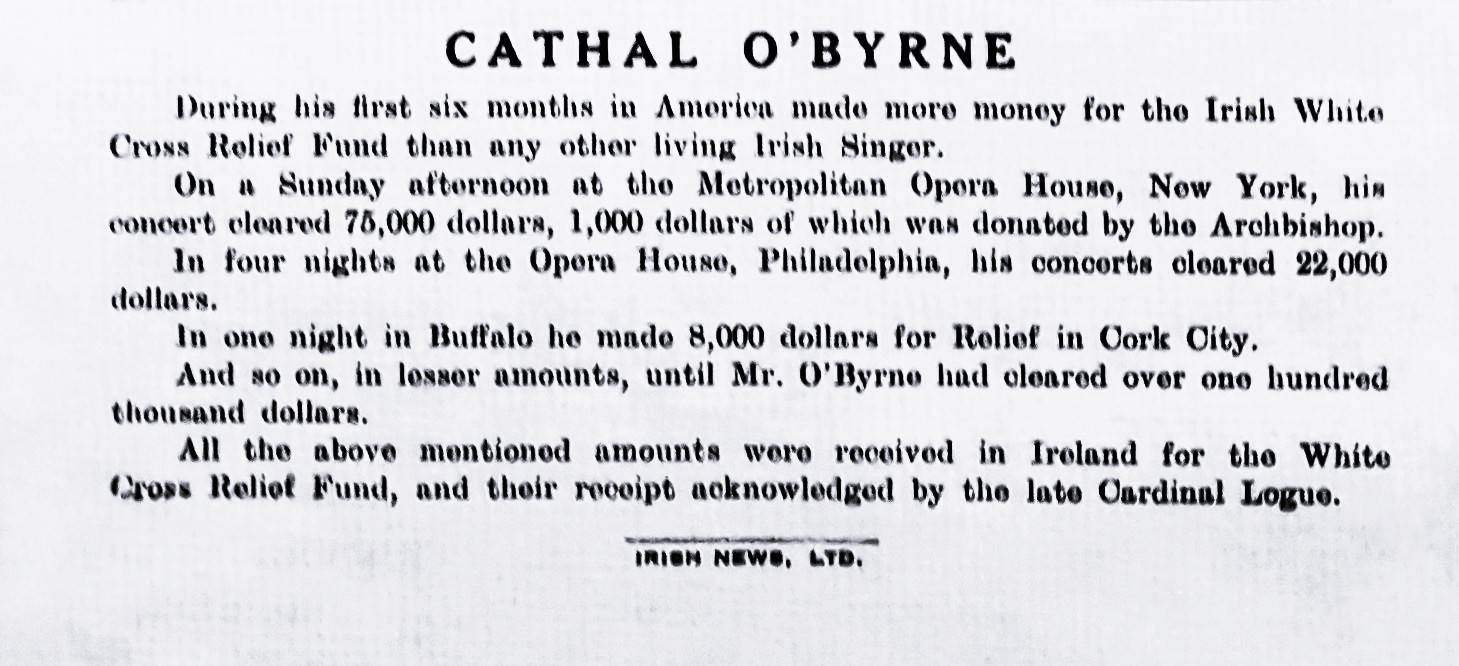 CATHAL O'BYRNE

During his first six months in America made more money for the Irish White Cross Relief Fund than any other living Irish Singer.

On a Sunday afternoon at the Metropolitan Opera House, New York, his concert cleared 75,000 dollars, 1,000 dollars of which was donated by the Archbishop.

In four nights at the Opera House, Philadelphia, his concerts cleared 22,000 dollars.

In one night in Buffalo he made 8,000 dollars for Relief in Cork City.

And so on, in lesser amounts, until Mr. O'Byrne had cleared over one hundred thousand dollars.

All the above mentioned amounts were received in Ireland for the White Cross Relief Fund, and their receipt acknowledged by the late Cardinal Logue.

IRISH NEWS, LTD.